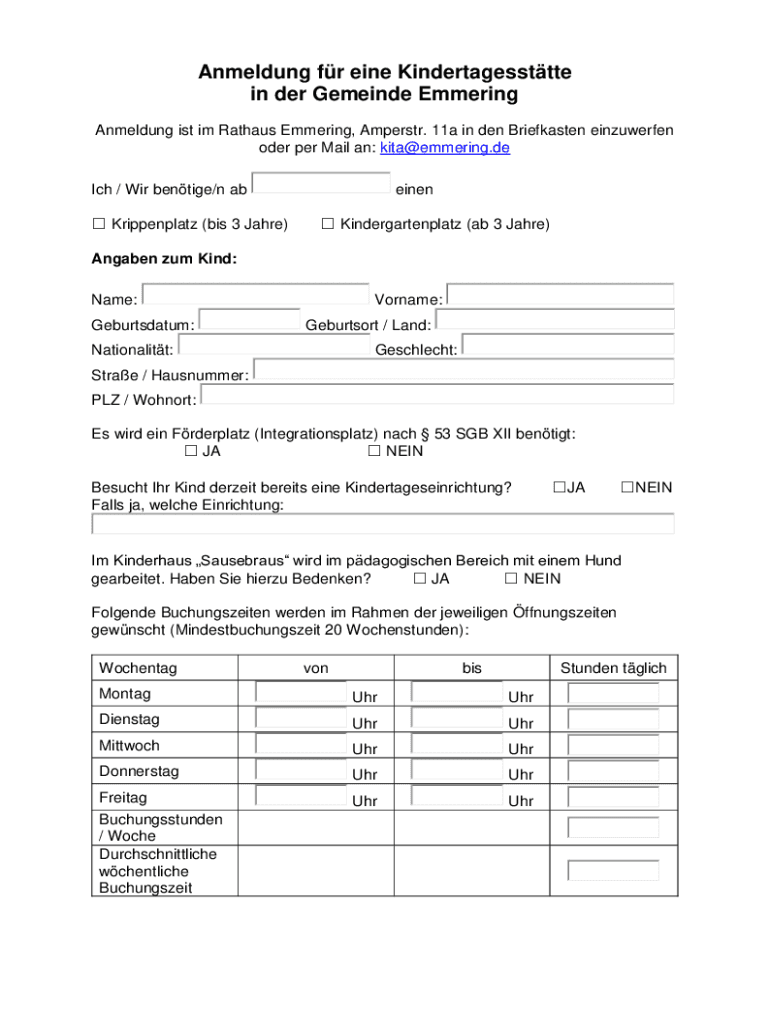 Anmeldung für eine Kindertagesstätte
in der Gemeinde Emmering

Anmeldung ist im Rathaus Emmering, Amperstr. 11a in den Briefkasten einzuwerfen oder per Mail an: kita@emmering.de

Ich / Wir benötige/n ab einen

☐ Krippenplatz (bis 3 Jahre) ☐ Kindergartenplatz (ab 3 Jahre)

Angaben zum Kind:

Name: Vorname:
Geburtsdatum: Geburtsort / Land:
Nationalität: Geschlecht:
Straße / Hausnummer:
PLZ / Wohnort:

Es wird ein Förderplatz (Integrationsplatz) nach § 53 SGB XII benötigt:
☐ JA ☐ NEIN

Besucht Ihr Kind derzeit bereits eine Kindertageseinrichtung? ☐JA ☐NEIN
Falls ja, welche Einrichtung:

Im Kinderhaus „Sausebraus“ wird im pädagogischen Bereich mit einem Hund gearbeitet. Haben Sie hierzu Bedenken? ☐ JA ☐ NEIN

Folgende Buchungszeiten werden im Rahmen der jeweiligen Öffnungszeiten gewünscht (Mindestbuchungszeit 20 Wochenstunden):

| Wochentag | von | bis | Stunden täglich |
|---|---|---|---|
| Montag | Uhr | Uhr | |
| Dienstag | Uhr | Uhr | |
| Mittwoch | Uhr | Uhr | |
| Donnerstag | Uhr | Uhr | |
| Freitag | Uhr | Uhr | |
| Buchungsstunden / Woche | | | |
| Durchschnittliche wöchentliche Buchungszeit | | | |